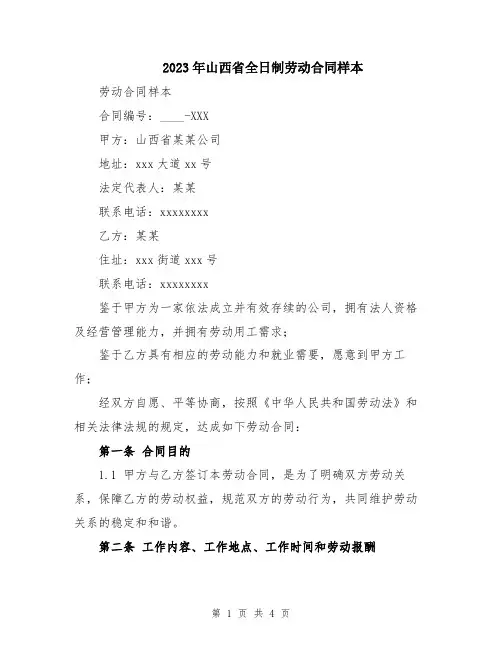 2023年山西省全日制劳动合同样本

劳动合同样本

合同编号：____-XXX

甲方：山西省某某公司

地址：xxx大道xx号

法定代表人：某某

联系电话：xxxxxxxx

乙方：某某

住址：xxx街道xxx号

联系电话：xxxxxxxx

鉴于甲方为一家依法成立并有效存续的公司，拥有法人资格及经营管理能力，并拥有劳动用工需求；

鉴于乙方具有相应的劳动能力和就业需要，愿意到甲方工作；

经双方自愿、平等协商，按照《中华人民共和国劳动法》和相关法律法规的规定，达成如下劳动合同：

第一条 合同目的

1.1 甲方与乙方签订本劳动合同，是为了明确双方劳动关系，保障乙方的劳动权益，规范双方的劳动行为，共同维护劳动关系的稳定和和谐。

第二条 工作内容、工作地点、工作时间和劳动报酬

第 1 页 共 4 页